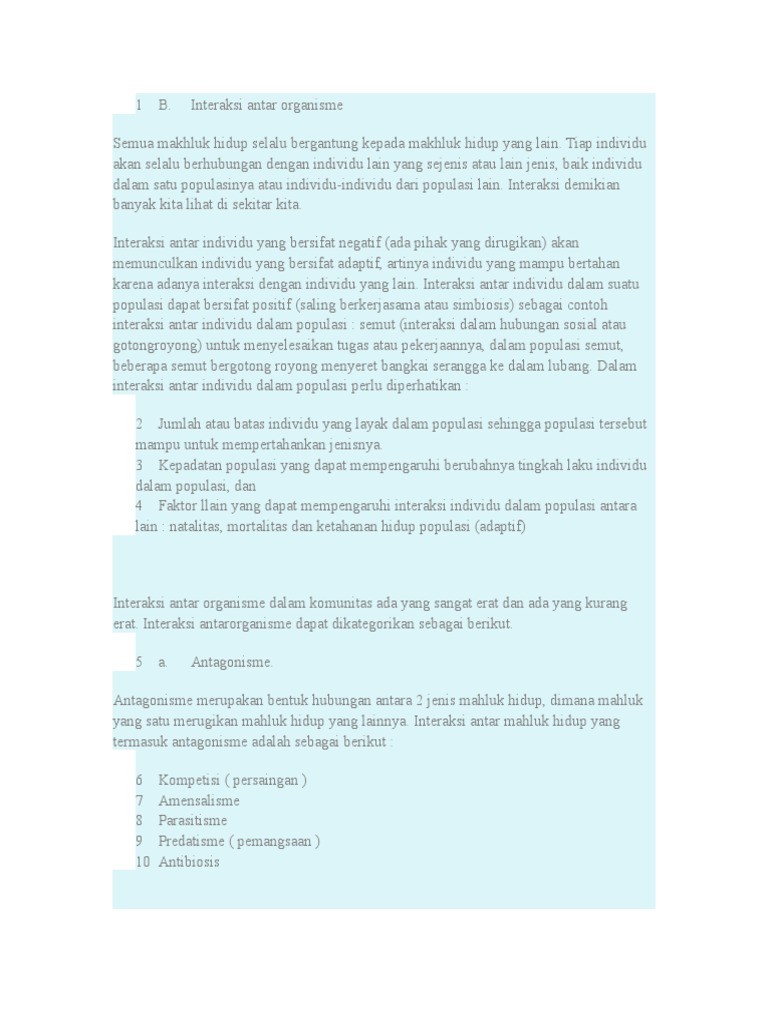 1 B. Interaksi antar organisme

Semua makhluk hidup selalu bergantung kepada makhluk hidup yang lain. Tiap individu akan selalu berhubungan dengan individu lain yang sejenis atau lain jenis, baik individu dalam satu populasinya atau individu-individu dari populasi lain. Interaksi demikian banyak kita lihat di sekitar kita.

Interaksi antar individu yang bersifat negatif (ada pihak yang dirugikan) akan memunculkan individu yang bersifat adaptif, artinya individu yang mampu bertahan karena adanya interaksi dengan individu yang lain. Interaksi antar individu dalam suatu populasi dapat bersifat positif (saling berkerjasama atau simbiosis) sebagai contoh interaksi antar individu dalam populasi : semut (interaksi dalam hubungan sosial atau gotongroyong) untuk menyelesaikan tugas atau pekerjaannya, dalam populasi semut, beberapa semut bergotong royong menyeret bangkai serangga ke dalam lubang. Dalam interaksi antar individu dalam populasi perlu diperhatikan :

2 Jumlah atau batas individu yang layak dalam populasi sehingga populasi tersebut mampu untuk mempertahankan jenisnya.
3 Kepadatan populasi yang dapat mempengaruhi berubahnya tingkah laku individu dalam populasi, dan
4 Faktor llain yang dapat mempengaruhi interaksi individu dalam populasi antara lain : natalitas, mortalitas dan ketahanan hidup populasi (adaptif)

Interaksi antar organisme dalam komunitas ada yang sangat erat dan ada yang kurang erat. Interaksi antarorganisme dapat dikategorikan sebagai berikut.

5 a. Antagonisme.

Antagonisme merupakan bentuk hubungan antara 2 jenis mahluk hidup, dimana mahluk yang satu merugikan mahluk hidup yang lainnya. Interaksi antar mahluk hidup yang termasuk antagonisme adalah sebagai berikut :

6 Kompetisi ( persaingan )
7 Amensalisme
8 Parasitisme
9 Predatisme ( pemangsaan )
10 Antibiosis